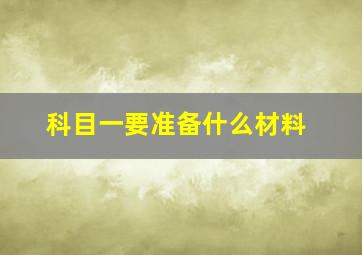 科目一要准备什么材料